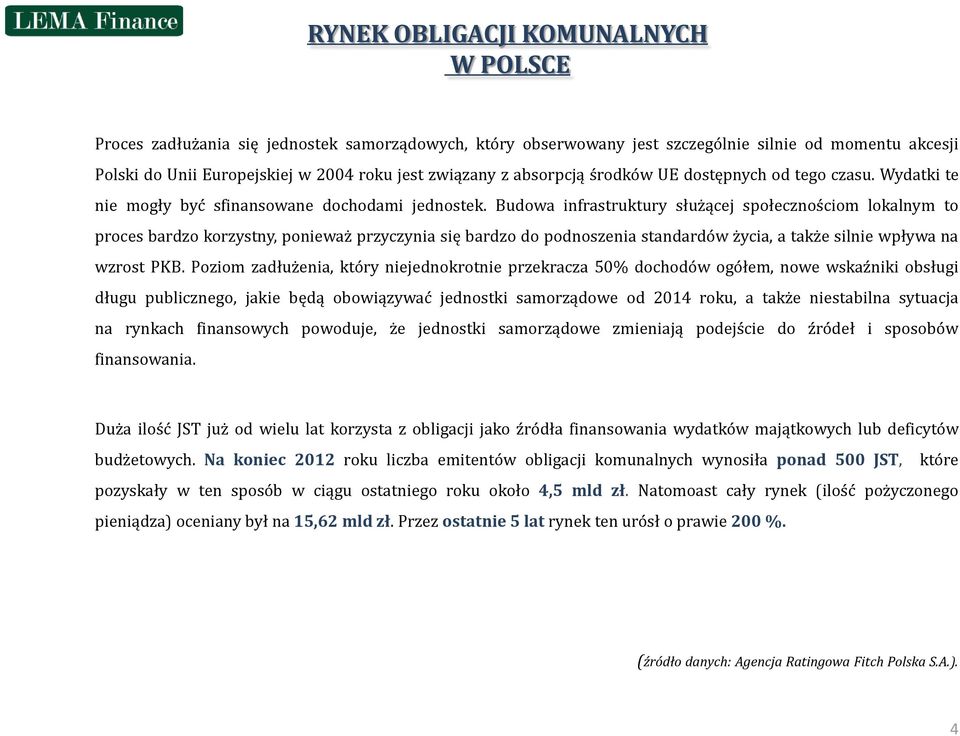 LEMA Finance

RYNEK OBLIGACJI KOMUNALNYCH W POLSCE

Proces zadłużania się jednostek samorządowych, który obserwowany jest szczególnie silnie od momentu akcesji Polski do Unii Europejskiej w 2004 roku jest związany z absorpcją środków UE dostępnych od tego czasu. Wydatki te nie mogły być sfinansowane dochodami jednostek. Budowa infrastruktury służącej społecznościom lokalnym to proces bardzo korzystny, ponieważ przyczynia się bardzo do podnoszenia standardów życia, a także silnie wpływa na wzrost PKB. Poziom zadłużenia, który niejednokrotnie przekracza 50% dochodów ogółem, nowe wskaźniki obsługi długu publicznego, jakie będą obowiązywać jednostki samorządowe od 2014 roku, a także niestabilna sytuacja na rynkach finansowych powoduje, że jednostki samorządowe zmieniają podejście do źródeł i sposobów finansowania.

Duża ilość JST już od wielu lat korzysta z obligacji jako źródła finansowania wydatków majątkowych lub deficytów budżetowych. Na koniec 2012 roku liczba emitentów obligacji komunalnych wynosiła ponad 500 JST, które pozyskały w ten sposób w ciągu ostatniego roku około 4,5 mld zł. Natomoast cały rynek (ilość pożyczonego pieniądza) oceniany był na 15,62 mld zł. Przez ostatnie 5 lat rynek ten urósł o prawie 200 %.

(źródło danych: Agencja Ratingowa Fitch Polska S.A.).

4